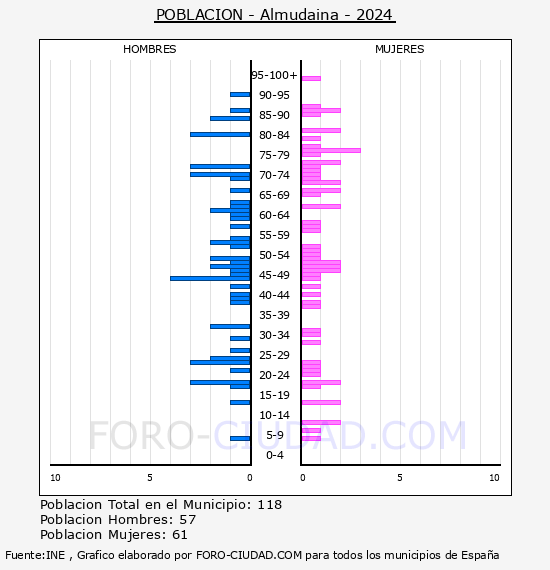 POBLACION - Almudaina - 2024

HOMBRES

MUJERES

95-100+
90-95
85-90
80-84
75-79
70-74
65-69
60-64
55-59
50-54
45-49
40-44
35-39
30-34
25-29
20-24
15-19
10-14
5-9
0-4

10
5
0
0
5
10

FORO-CIUDAD.COM

Poblacion Total en el Municipio: 118
Poblacion Hombres: 57
Poblacion Mujeres: 61

Fuente:INE , Grafico elaborado por FORO-CIUDAD.COM para todos los municipios de España